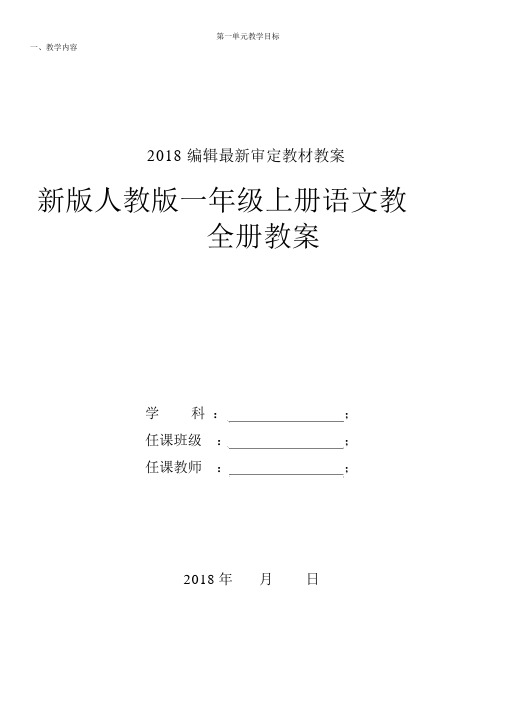 第一单元教学目标

一、教学内容

2018 编辑最新审定教材教案

新版人教版一年级上册语文教全册教案

学　　科：________________；

任课班级　：________________；

任课教师　：________________；

2018 年　　月　　日